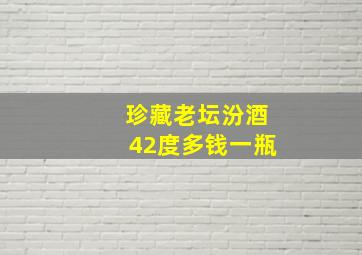 珍藏老坛汾酒
42度多钱一瓶